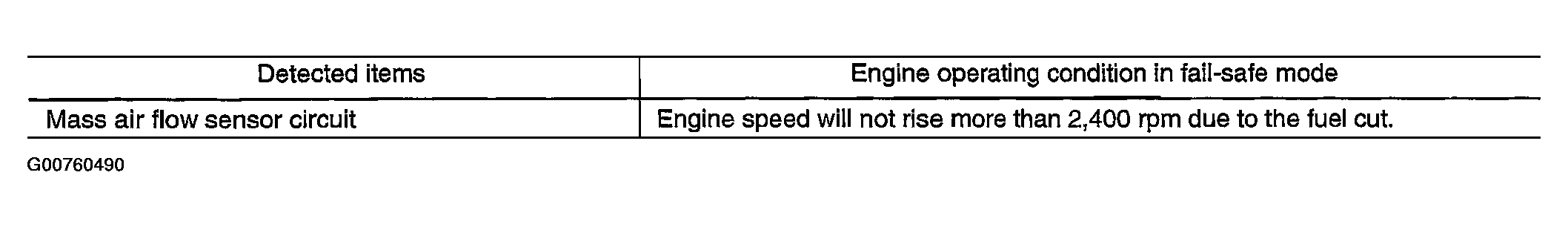 | Detected items | Engine operating condition in fail-safe mode |
|---|---|
| Mass air flow sensor circuit | Engine speed will not rise more than 2,400 rpm due to the fuel cut. |

G00760490